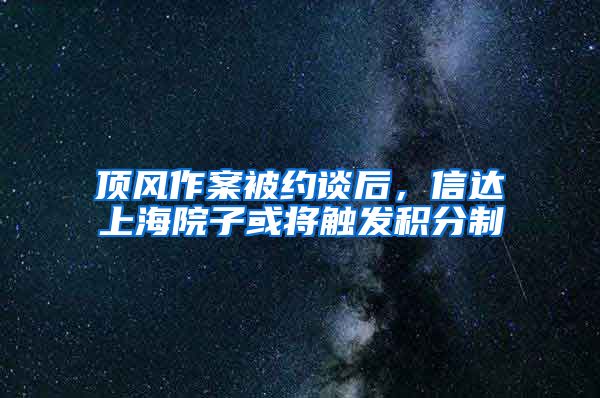 顶风作案被约谈后，信达上海院子或将触发积分制